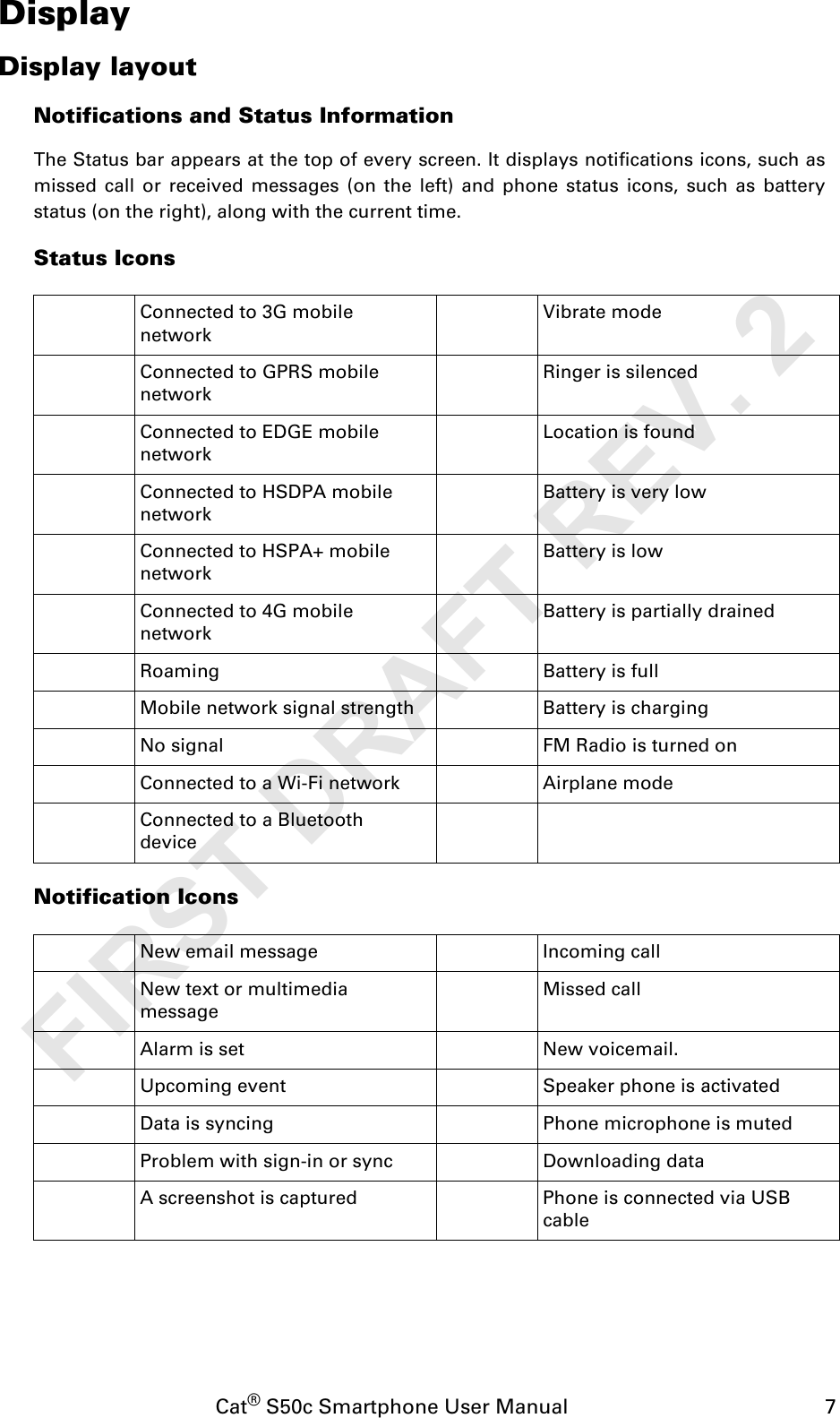 Display

Display layout

Notifications and Status Information

The Status bar appears at the top of every screen. It displays notifications icons, such as missed call or received messages (on the left) and phone status icons, such as battery status (on the right), along with the current time.

Status Icons

| | | | |
|---|---|---|---|
| | Connected to 3G mobile network | | Vibrate mode |
| | Connected to GPRS mobile network | | Ringer is silenced |
| | Connected to EDGE mobile network | | Location is found |
| | Connected to HSDPA mobile network | | Battery is very low |
| | Connected to HSPA+ mobile network | | Battery is low |
| | Connected to 4G mobile network | | Battery is partially drained |
| | Roaming | | Battery is full |
| | Mobile network signal strength | | Battery is charging |
| | No signal | | FM Radio is turned on |
| | Connected to a Wi-Fi network | | Airplane mode |
| | Connected to a Bluetooth device | | |

Notification Icons

| | | | |
|---|---|---|---|
| | New email message | | Incoming call |
| | New text or multimedia message | | Missed call |
| | Alarm is set | | New voicemail. |
| | Upcoming event | | Speaker phone is activated |
| | Data is syncing | | Phone microphone is muted |
| | Problem with sign-in or sync | | Downloading data |
| | A screenshot is captured | | Phone is connected via USB cable |

FIRST DRAFT REV. 2

Cat® S50c Smartphone User Manual 7